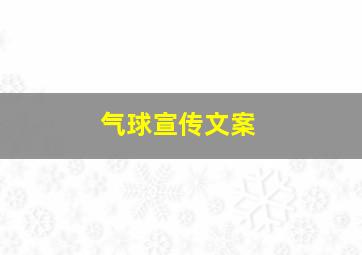 气球宣传文案